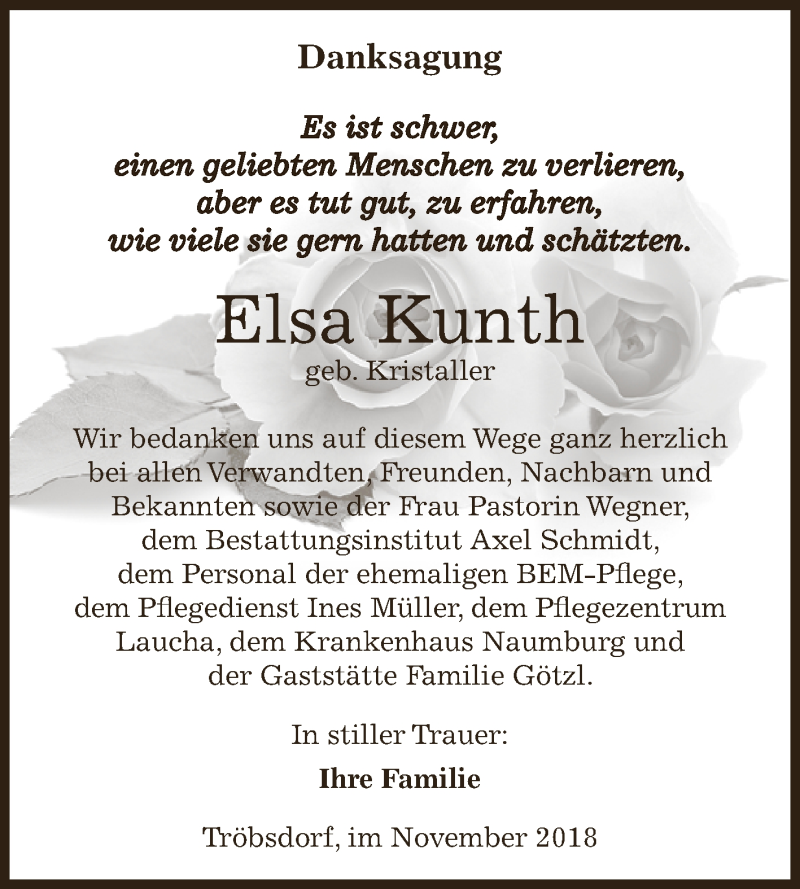 Danksagung

Es ist schwer,
einen geliebten Menschen zu verlieren,
aber es tut gut, zu erfahren,
wie viele sie gern hatten und schätzten.

Elsa Kunth
geb. Kristaller

Wir bedanken uns auf diesem Wege ganz herzlich bei allen Verwandten, Freunden, Nachbarn und Bekannten sowie der Frau Pastorin Wegner, dem Bestattungsinstitut Axel Schmidt, dem Personal der ehemaligen BEM-Pflege, dem Pflegedienst Ines Müller, dem Pflegezentrum Laucha, dem Krankenhaus Naumburg und der Gaststätte Familie Götzl.

In stiller Trauer:
Ihre Familie

Tröbsdorf, im November 2018